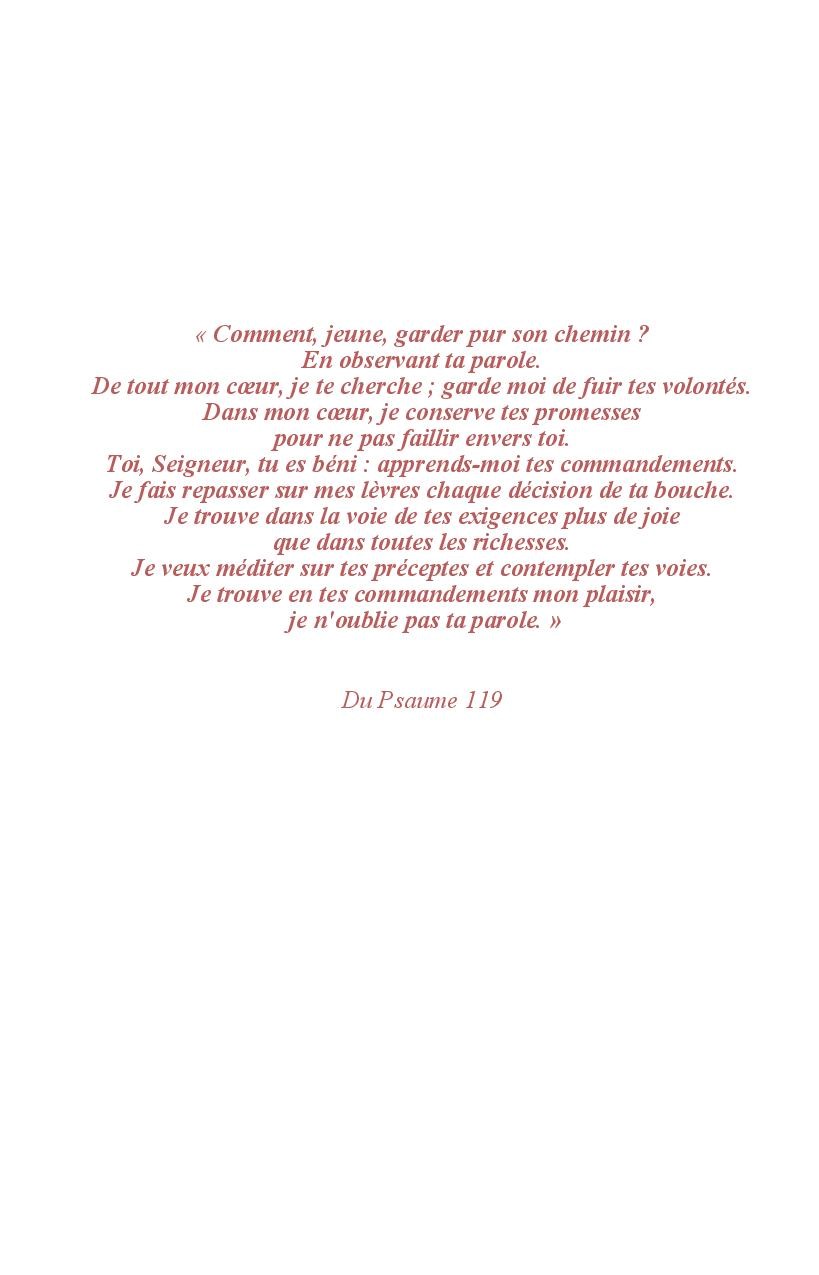 « Comment, jeune, garder pur son chemin ?
En observant ta parole.
De tout mon cœur, je te cherche ; garde moi de fuir tes volontés.
Dans mon cœur, je conserve tes promesses
pour ne pas faillir envers toi.
Toi, Seigneur, tu es béni : apprends-moi tes commandements.
Je fais repasser sur mes lèvres chaque décision de ta bouche.
Je trouve dans la voie de tes exigences plus de joie
que dans toutes les richesses.
Je veux méditer sur tes préceptes et contempler tes voies.
Je trouve en tes commandements mon plaisir,
je n'oublie pas ta parole. »

Du Psaume 119